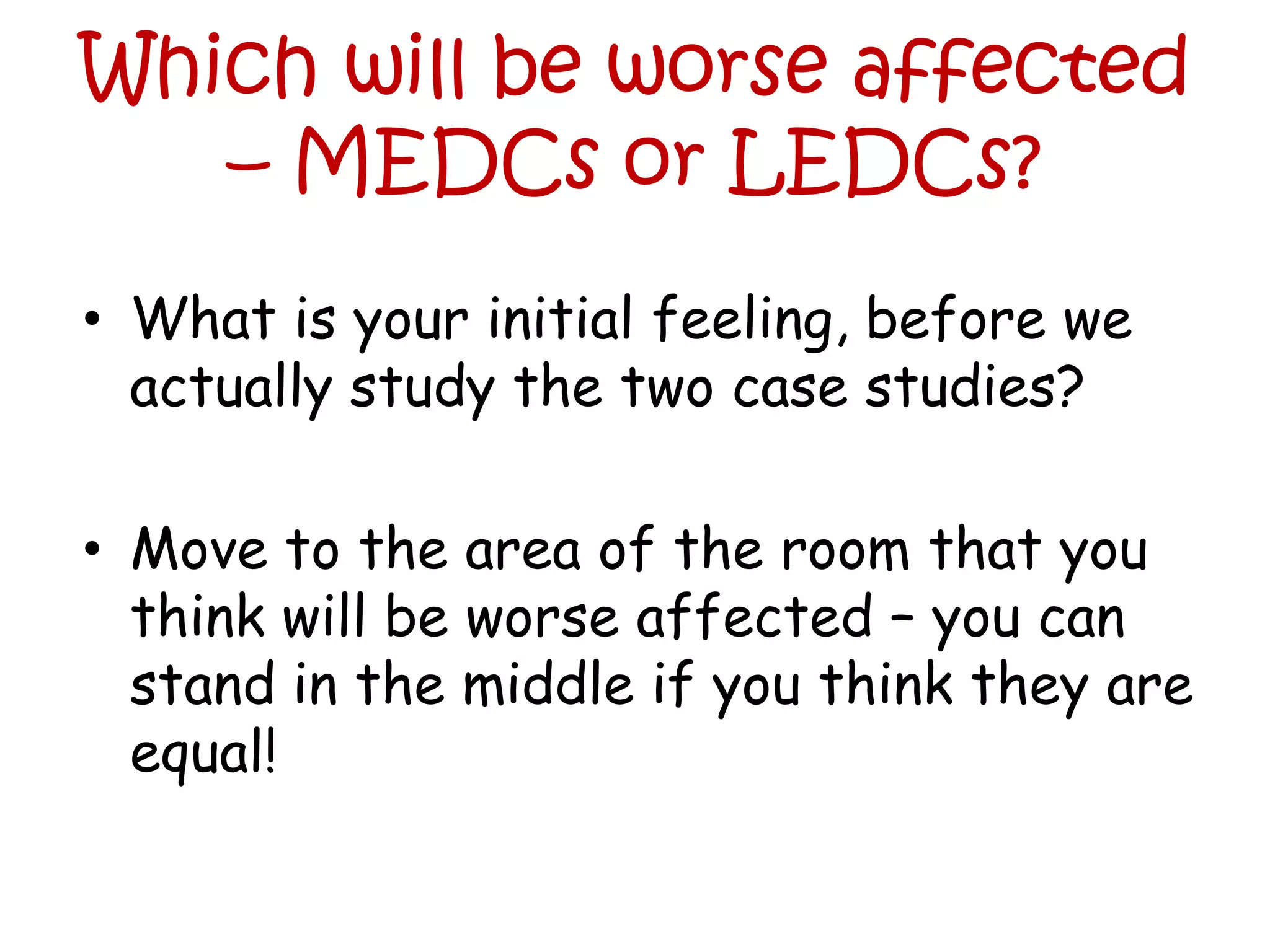 Which will be worse affected – MEDCs or LEDCs?

• What is your initial feeling, before we actually study the two case studies?

• Move to the area of the room that you think will be worse affected – you can stand in the middle if you think they are equal!